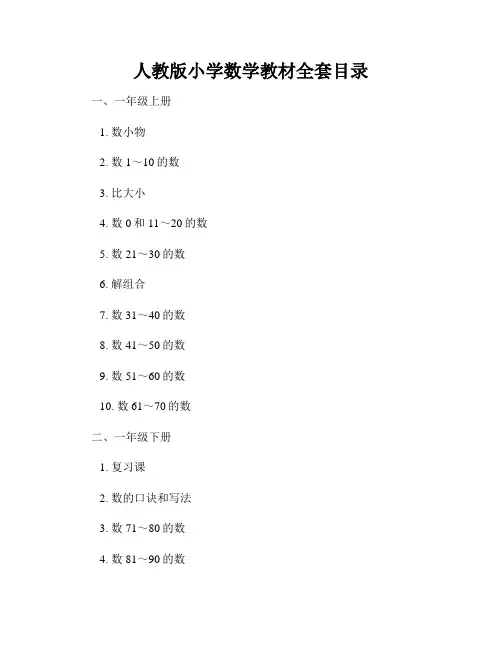 人教版小学数学教材全套目录

一、一年级上册

1. 数小物

2. 数 1～10 的数

3. 比大小

4. 数 0 和 11～20 的数

5. 数 21～30 的数

6. 解组合

7. 数 31～40 的数

8. 数 41～50 的数

9. 数 51～60 的数

10. 数 61～70 的数

二、一年级下册

1. 复习课

2. 数的口诀和写法

3. 数 71～80 的数

4. 数 81～90 的数